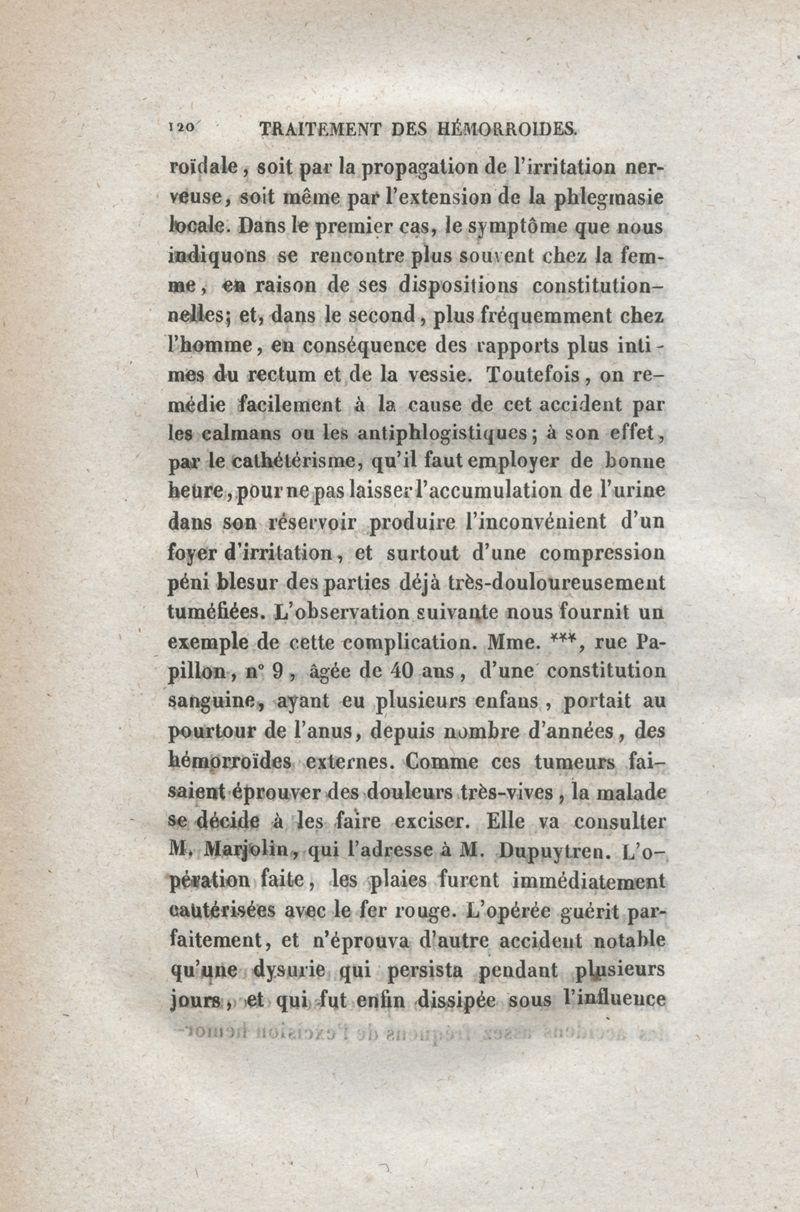 120 TRAITEMENT DES HÉMORROIDES.

roïdale, soit par la propagation de l'irritation nerveuse, soit même par l'extension de la phlegmasie locale. Dans le premier cas, le symptôme que nous indiquons se rencontre plus souvent chez la femme, en raison de ses dispositions constitutionnelles; et, dans le second, plus fréquemment chez l'homme, en conséquence des rapports plus intimes du rectum et de la vessie. Toutefois, on remédie facilement à la cause de cet accident par les calmans ou les antiphlogistiques; à son effet, par le cathétérisme, qu'il faut employer de bonne heure, pour ne pas laisser l'accumulation de l'urine dans son réservoir produire l'inconvénient d'un foyer d'irritation, et surtout d'une compression péni blesur des parties déjà très-douloureusement tuméfiées. L'observation suivante nous fournit un exemple de cette complication. Mme. ***, rue Papillon, n° 9, âgée de 40 ans, d'une constitution sanguine, ayant eu plusieurs enfans, portait au pourtour de l'anus, depuis nombre d'années, des hémorroïdes externes. Comme ces tumeurs faisaient éprouver des douleurs très-vives, la malade se décide à les faire exciser. Elle va consulter M. Marjolin, qui l'adresse à M. Dupuytren. L'opération faite, les plaies furent immédiatement cautérisées avec le fer rouge. L'opérée guérit parfaitement, et n'éprouva d'autre accident notable qu'une dysurie qui persista pendant plusieurs jours, et qui fut enfin dissipée sous l'influence